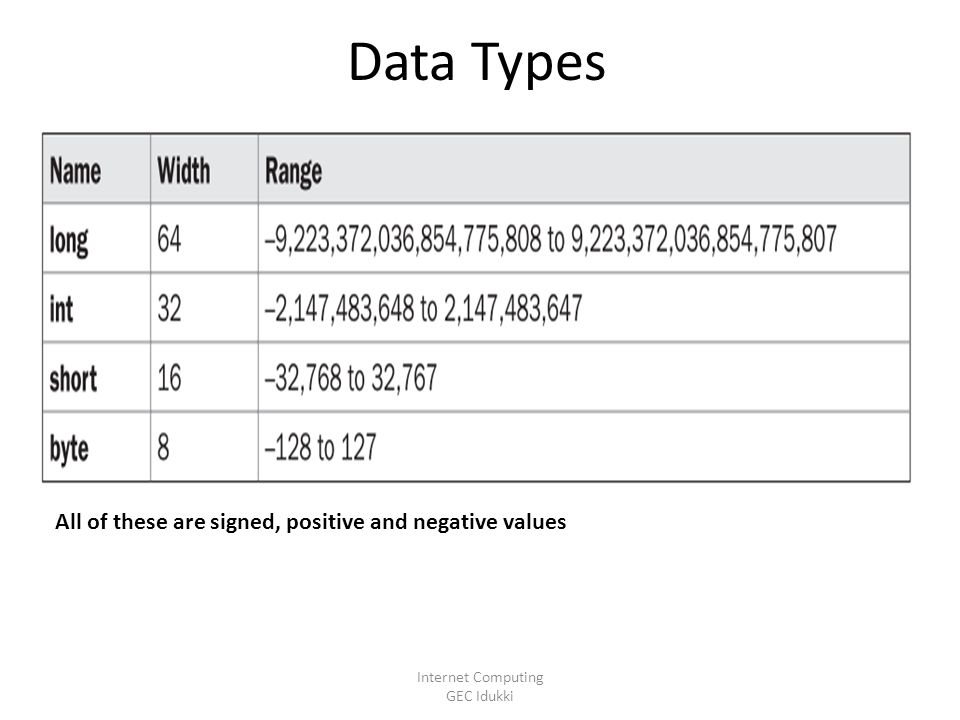 Data Types

| Name | Width | Range |
|---|---|---|
| long | 64 | –9,223,372,036,854,775,808 to 9,223,372,036,854,775,807 |
| int | 32 | –2,147,483,648 to 2,147,483,647 |
| short | 16 | –32,768 to 32,767 |
| byte | 8 | –128 to 127 |

All of these are signed, positive and negative values

Internet Computing
GEC Idukki